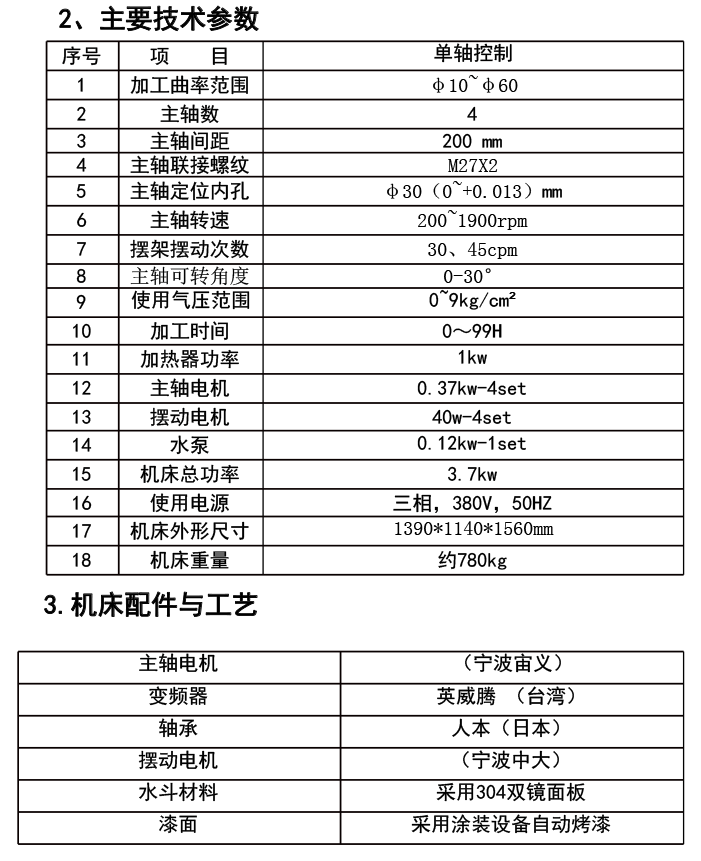 2、主要技术参数

| 序号 | 项　　目 | 单轴控制 |
|---|---|---|
| 1 | 加工曲率范围 | φ10~φ60 |
| 2 | 主轴数 | 4 |
| 3 | 主轴间距 | 200 mm |
| 4 | 主轴联接螺纹 | M27X2 |
| 5 | 主轴定位内孔 | φ30（0~+0.013）mm |
| 6 | 主轴转速 | 200~1900rpm |
| 7 | 摆架摆动次数 | 30、45cpm |
| 8 | 主轴可转角度 | 0-30° |
| 9 | 使用气压范围 | 0~9kg/cm² |
| 10 | 加工时间 | 0～99H |
| 11 | 加热器功率 | 1kw |
| 12 | 主轴电机 | 0.37kw-4set |
| 13 | 摆动电机 | 40w-4set |
| 14 | 水泵 | 0.12kw-1set |
| 15 | 机床总功率 | 3.7kw |
| 16 | 使用电源 | 三相，380V，50HZ |
| 17 | 机床外形尺寸 | 1390*1140*1560mm |
| 18 | 机床重量 | 约780kg |

3.机床配件与工艺

| 主轴电机 | （宁波宙义） |
|---|---|
| 变频器 | 英威腾 （台湾） |
| 轴承 | 人本（日本） |
| 摆动电机 | （宁波中大） |
| 水斗材料 | 采用304双镜面板 |
| 漆面 | 采用涂装设备自动烤漆 |